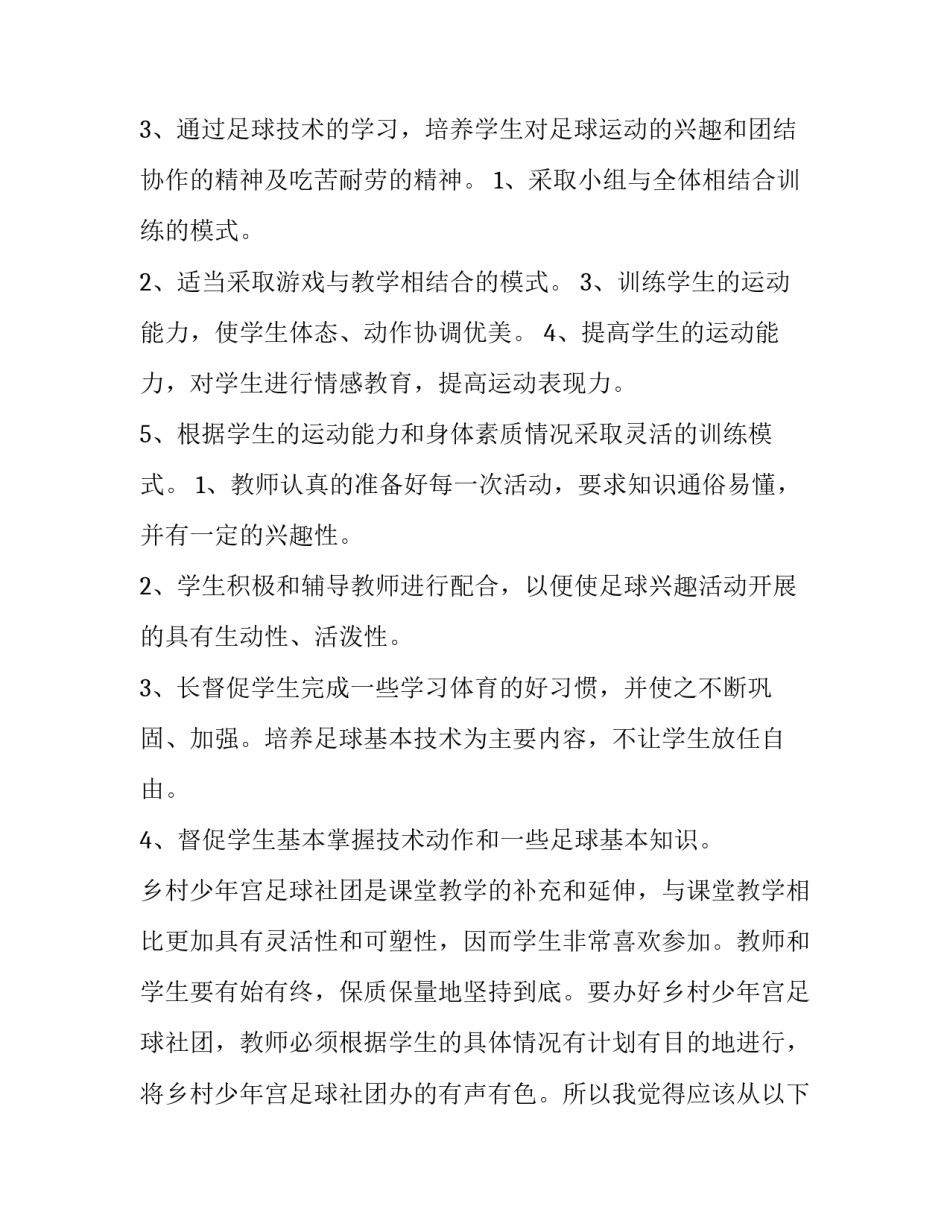 3、通过足球技术的学习，培养学生对足球运动的兴趣和团结协作的精神及吃苦耐劳的精神。 1、采取小组与全体相结合训练的模式。

2、适当采取游戏与教学相结合的模式。 3、训练学生的运动能力，使学生体态、动作协调优美。 4、提高学生的运动能力，对学生进行情感教育，提高运动表现力。

5、根据学生的运动能力和身体素质情况采取灵活的训练模式。 1、教师认真的准备好每一次活动，要求知识通俗易懂，并有一定的兴趣性。

2、学生积极和辅导教师进行配合，以便使足球兴趣活动开展的具有生动性、活泼性。

3、长督促学生完成一些学习体育的好习惯，并使之不断巩固、加强。培养足球基本技术为主要内容，不让学生放任自由。

4、督促学生基本掌握技术动作和一些足球基本知识。

乡村少年宫足球社团是课堂教学的补充和延伸，与课堂教学相比更加具有灵活性和可塑性，因而学生非常喜欢参加。教师和学生要有始有终，保质保量地坚持到底。要办好乡村少年宫足球社团，教师必须根据学生的具体情况有计划有目的地进行，将乡村少年宫足球社团办的有声有色。所以我觉得应该从以下